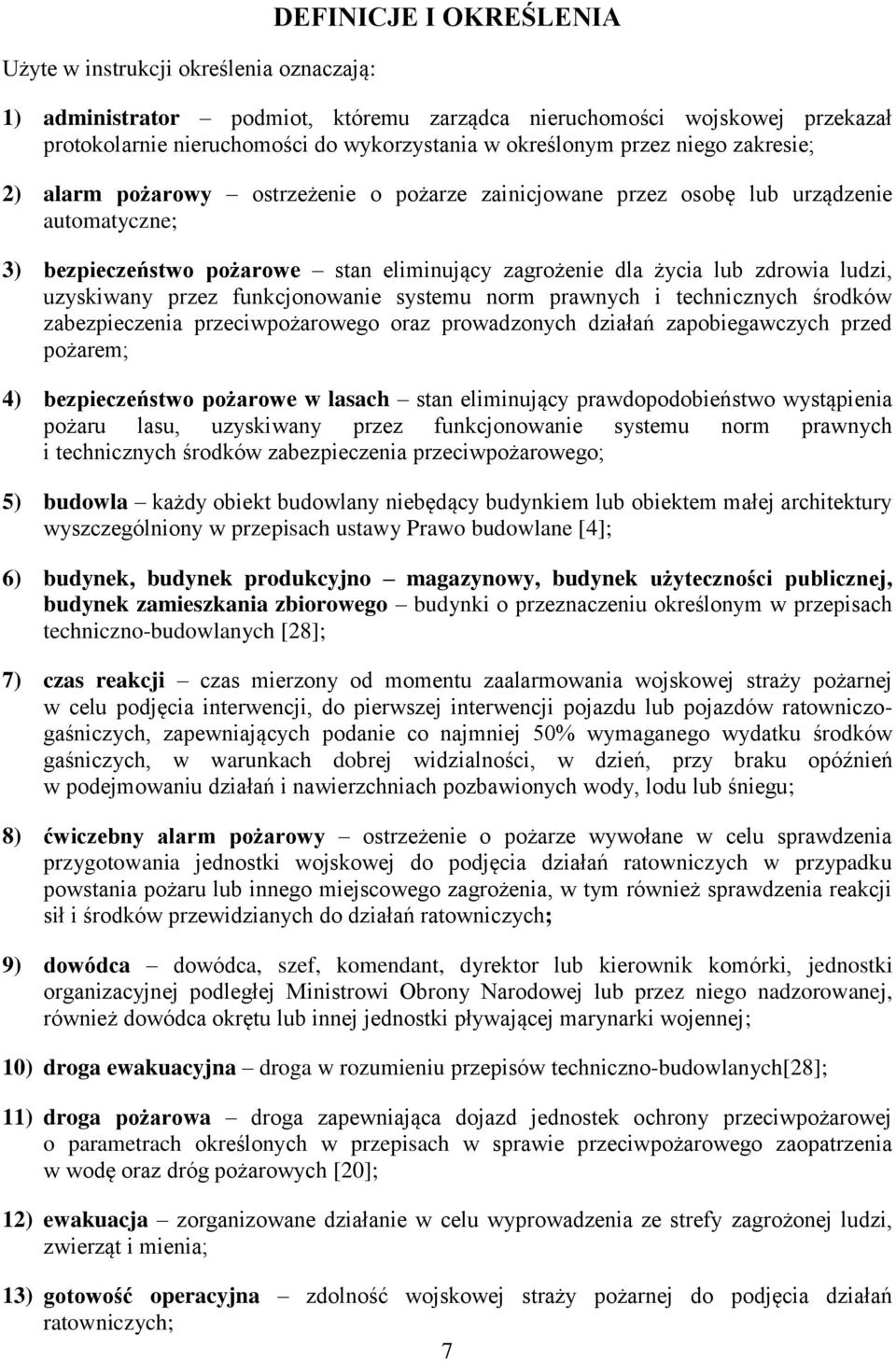 DEFINICJE I OKREŚLENIA

Użyte w instrukcji określenia oznaczają:

1) administrator – podmiot, któremu zarządca nieruchomości wojskowej przekazał protokolarnie nieruchomości do wykorzystania w określonym przez niego zakresie;

2) alarm pożarowy – ostrzeżenie o pożarze zainicjowane przez osobę lub urządzenie automatyczne;

3) bezpieczeństwo pożarowe – stan eliminujący zagrożenie dla życia lub zdrowia ludzi, uzyskiwany przez funkcjonowanie systemu norm prawnych i technicznych środków zabezpieczenia przeciwpożarowego oraz prowadzonych działań zapobiegawczych przed pożarem;

4) bezpieczeństwo pożarowe w lasach – stan eliminujący prawdopodobieństwo wystąpienia pożaru lasu, uzyskiwany przez funkcjonowanie systemu norm prawnych i technicznych środków zabezpieczenia przeciwpożarowego;

5) budowla – każdy obiekt budowlany niebędący budynkiem lub obiektem małej architektury wyszczególniony w przepisach ustawy Prawo budowlane [4];

6) budynek, budynek produkcyjno – magazynowy, budynek użyteczności publicznej, budynek zamieszkania zbiorowego – budynki o przeznaczeniu określonym w przepisach techniczno-budowlanych [28];

7) czas reakcji – czas mierzony od momentu zaalarmowania wojskowej straży pożarnej w celu podjęcia interwencji, do pierwszej interwencji pojazdu lub pojazdów ratowniczo-gaśniczych, zapewniających podanie co najmniej 50% wymaganego wydatku środków gaśniczych, w warunkach dobrej widzialności, w dzień, przy braku opóźnień w podejmowaniu działań i nawierzchniach pozbawionych wody, lodu lub śniegu;

8) ćwiczebny alarm pożarowy – ostrzeżenie o pożarze wywołane w celu sprawdzenia przygotowania jednostki wojskowej do podjęcia działań ratowniczych w przypadku powstania pożaru lub innego miejscowego zagrożenia, w tym również sprawdzenia reakcji sił i środków przewidzianych do działań ratowniczych;

9) dowódca – dowódca, szef, komendant, dyrektor lub kierownik komórki, jednostki organizacyjnej podległej Ministrowi Obrony Narodowej lub przez niego nadzorowanej, również dowódca okrętu lub innej jednostki pływającej marynarki wojennej;

10) droga ewakuacyjna – droga w rozumieniu przepisów techniczno-budowlanych[28];

11) droga pożarowa – droga zapewniająca dojazd jednostek ochrony przeciwpożarowej o parametrach określonych w przepisach w sprawie przeciwpożarowego zaopatrzenia w wodę oraz dróg pożarowych [20];

12) ewakuacja – zorganizowane działanie w celu wyprowadzenia ze strefy zagrożonej ludzi, zwierząt i mienia;

13) gotowość operacyjna – zdolność wojskowej straży pożarnej do podjęcia działań ratowniczych;

7